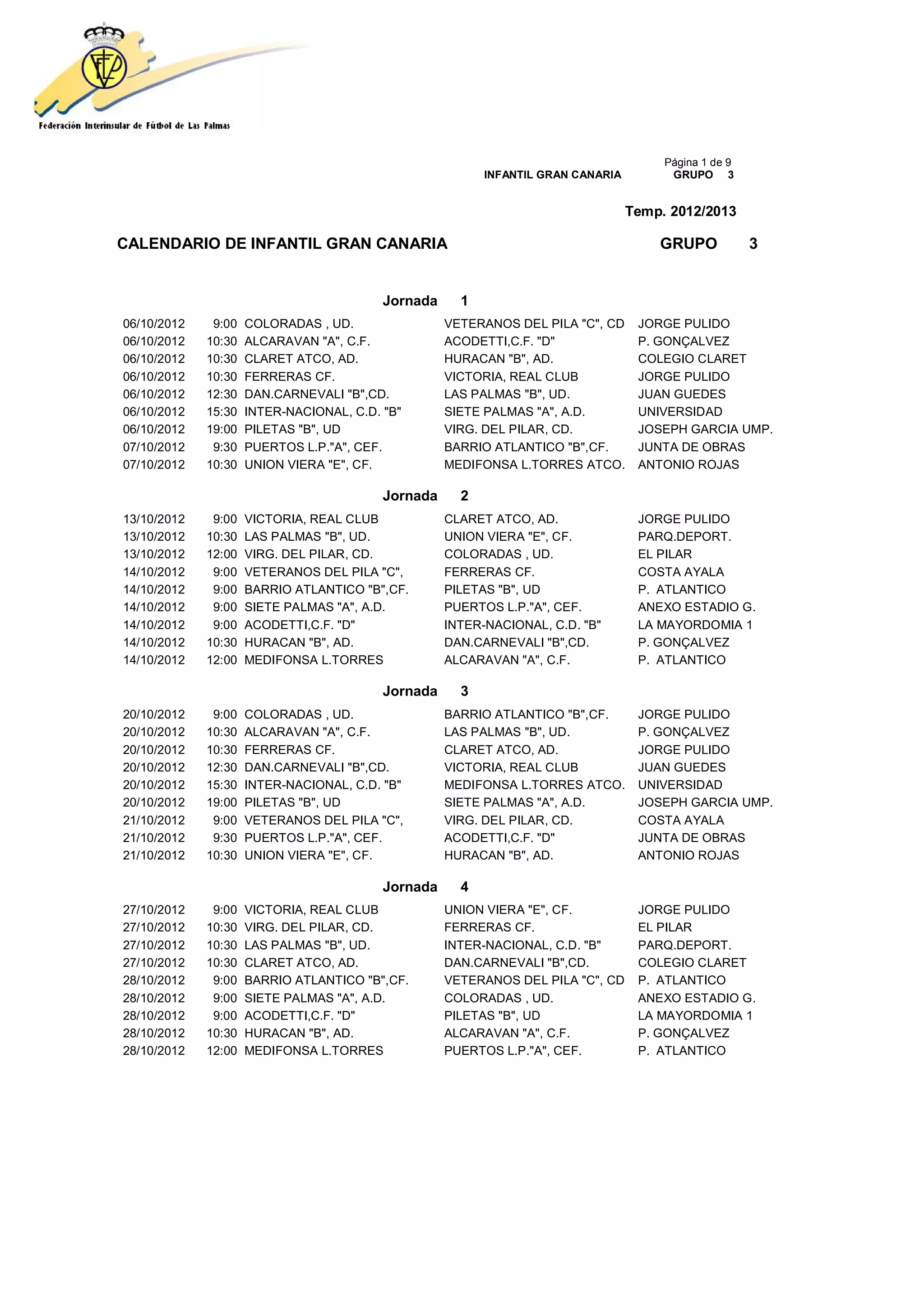 Federación Interinsular de Fútbol de Las Palmas

Página 1 de 9
INFANTIL GRAN CANARIA GRUPO 3

Temp. 2012/2013

CALENDARIO DE INFANTIL GRAN CANARIA GRUPO 3

Jornada 1

| | | | | |
|---|---|---|---|---|
| 06/10/2012 | 9:00 | COLORADAS , UD. | VETERANOS DEL PILA "C", CD | JORGE PULIDO |
| 06/10/2012 | 10:30 | ALCARAVAN "A", C.F. | ACODETTI,C.F. "D" | P. GONÇALVEZ |
| 06/10/2012 | 10:30 | CLARET ATCO, AD. | HURACAN "B", AD. | COLEGIO CLARET |
| 06/10/2012 | 10:30 | FERRERAS CF. | VICTORIA, REAL CLUB | JORGE PULIDO |
| 06/10/2012 | 12:30 | DAN.CARNEVALI "B",CD. | LAS PALMAS "B", UD. | JUAN GUEDES |
| 06/10/2012 | 15:30 | INTER-NACIONAL, C.D. "B" | SIETE PALMAS "A", A.D. | UNIVERSIDAD |
| 06/10/2012 | 19:00 | PILETAS "B", UD | VIRG. DEL PILAR, CD. | JOSEPH GARCIA UMP. |
| 07/10/2012 | 9:30 | PUERTOS L.P."A", CEF. | BARRIO ATLANTICO "B",CF. | JUNTA DE OBRAS |
| 07/10/2012 | 10:30 | UNION VIERA "E", CF. | MEDIFONSA L.TORRES ATCO. | ANTONIO ROJAS |

Jornada 2

| | | | | |
|---|---|---|---|---|
| 13/10/2012 | 9:00 | VICTORIA, REAL CLUB | CLARET ATCO, AD. | JORGE PULIDO |
| 13/10/2012 | 10:30 | LAS PALMAS "B", UD. | UNION VIERA "E", CF. | PARQ.DEPORT. |
| 13/10/2012 | 12:00 | VIRG. DEL PILAR, CD. | COLORADAS , UD. | EL PILAR |
| 14/10/2012 | 9:00 | VETERANOS DEL PILA "C", | FERRERAS CF. | COSTA AYALA |
| 14/10/2012 | 9:00 | BARRIO ATLANTICO "B",CF. | PILETAS "B", UD | P. ATLANTICO |
| 14/10/2012 | 9:00 | SIETE PALMAS "A", A.D. | PUERTOS L.P."A", CEF. | ANEXO ESTADIO G. |
| 14/10/2012 | 9:00 | ACODETTI,C.F. "D" | INTER-NACIONAL, C.D. "B" | LA MAYORDOMIA 1 |
| 14/10/2012 | 10:30 | HURACAN "B", AD. | DAN.CARNEVALI "B",CD. | P. GONÇALVEZ |
| 14/10/2012 | 12:00 | MEDIFONSA L.TORRES | ALCARAVAN "A", C.F. | P. ATLANTICO |

Jornada 3

| | | | | |
|---|---|---|---|---|
| 20/10/2012 | 9:00 | COLORADAS , UD. | BARRIO ATLANTICO "B",CF. | JORGE PULIDO |
| 20/10/2012 | 10:30 | ALCARAVAN "A", C.F. | LAS PALMAS "B", UD. | P. GONÇALVEZ |
| 20/10/2012 | 10:30 | FERRERAS CF. | CLARET ATCO, AD. | JORGE PULIDO |
| 20/10/2012 | 12:30 | DAN.CARNEVALI "B",CD. | VICTORIA, REAL CLUB | JUAN GUEDES |
| 20/10/2012 | 15:30 | INTER-NACIONAL, C.D. "B" | MEDIFONSA L.TORRES ATCO. | UNIVERSIDAD |
| 20/10/2012 | 19:00 | PILETAS "B", UD | SIETE PALMAS "A", A.D. | JOSEPH GARCIA UMP. |
| 21/10/2012 | 9:00 | VETERANOS DEL PILA "C", | VIRG. DEL PILAR, CD. | COSTA AYALA |
| 21/10/2012 | 9:30 | PUERTOS L.P."A", CEF. | ACODETTI,C.F. "D" | JUNTA DE OBRAS |
| 21/10/2012 | 10:30 | UNION VIERA "E", CF. | HURACAN "B", AD. | ANTONIO ROJAS |

Jornada 4

| | | | | |
|---|---|---|---|---|
| 27/10/2012 | 9:00 | VICTORIA, REAL CLUB | UNION VIERA "E", CF. | JORGE PULIDO |
| 27/10/2012 | 10:30 | VIRG. DEL PILAR, CD. | FERRERAS CF. | EL PILAR |
| 27/10/2012 | 10:30 | LAS PALMAS "B", UD. | INTER-NACIONAL, C.D. "B" | PARQ.DEPORT. |
| 27/10/2012 | 10:30 | CLARET ATCO, AD. | DAN.CARNEVALI "B",CD. | COLEGIO CLARET |
| 28/10/2012 | 9:00 | BARRIO ATLANTICO "B",CF. | VETERANOS DEL PILA "C", CD | P. ATLANTICO |
| 28/10/2012 | 9:00 | SIETE PALMAS "A", A.D. | COLORADAS , UD. | ANEXO ESTADIO G. |
| 28/10/2012 | 9:00 | ACODETTI,C.F. "D" | PILETAS "B", UD | LA MAYORDOMIA 1 |
| 28/10/2012 | 10:30 | HURACAN "B", AD. | ALCARAVAN "A", C.F. | P. GONÇALVEZ |
| 28/10/2012 | 12:00 | MEDIFONSA L.TORRES | PUERTOS L.P."A", CEF. | P. ATLANTICO |